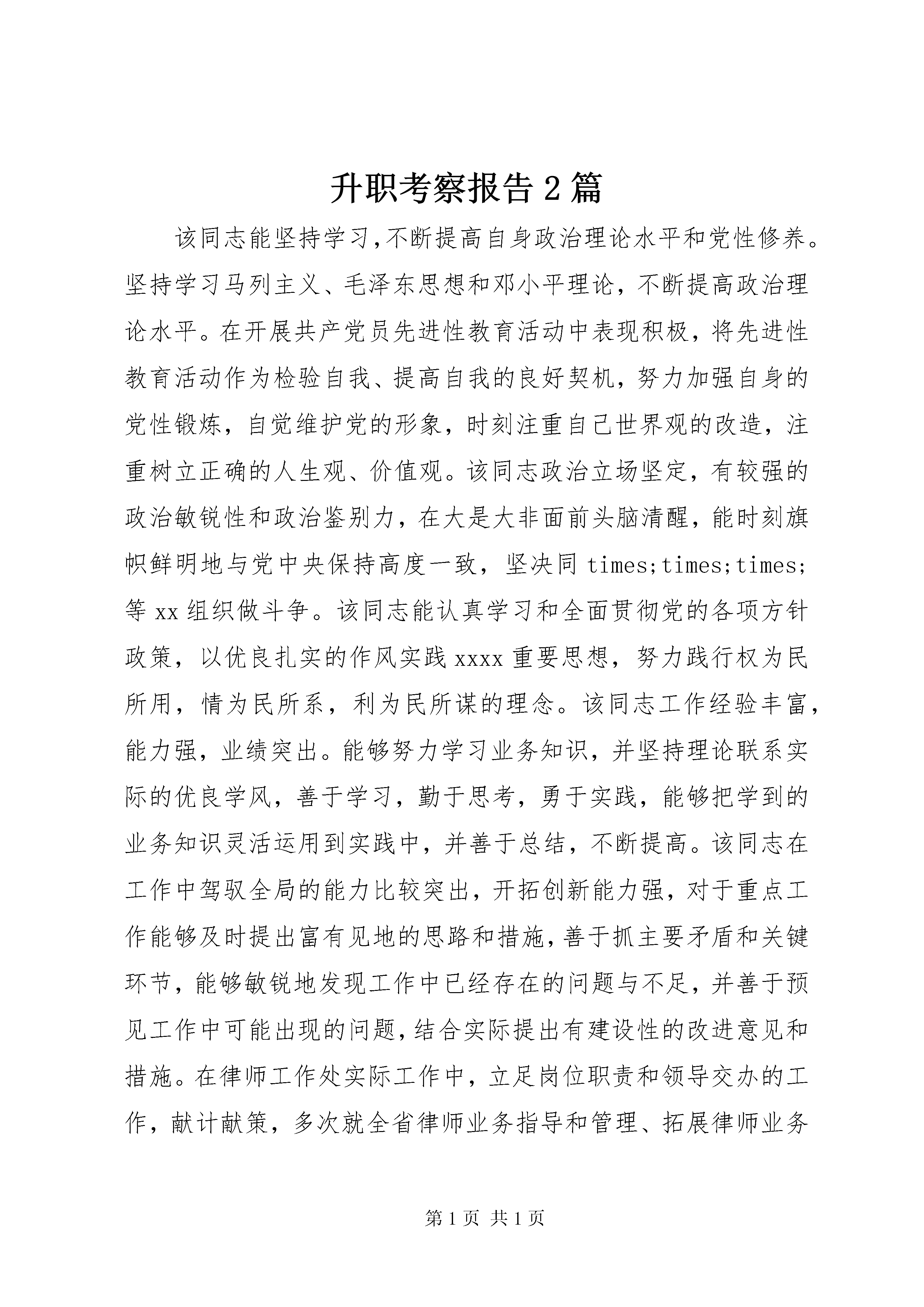 升职考察报告2篇

该同志能坚持学习,不断提高自身政治理论水平和党性修养。坚持学习马列主义、毛泽东思想和邓小平理论，不断提高政治理论水平。在开展共产党员先进性教育活动中表现积极，将先进性教育活动作为检验自我、提高自我的良好契机，努力加强自身的党性锻炼，自觉维护党的形象，时刻注重自己世界观的改造，注重树立正确的人生观、价值观。该同志政治立场坚定，有较强的政治敏锐性和政治鉴别力，在大是大非面前头脑清醒，能时刻旗帜鲜明地与党中央保持高度一致，坚决同 times;times;times;等 xx 组织做斗争。该同志能认真学习和全面贯彻党的各项方针政策，以优良扎实的作风实践 xxxx 重要思想，努力践行权为民所用，情为民所系，利为民所谋的理念。该同志工作经验丰富，能力强，业绩突出。能够努力学习业务知识，并坚持理论联系实际的优良学风，善于学习，勤于思考，勇于实践，能够把学到的业务知识灵活运用到实践中，并善于总结，不断提高。该同志在工作中驾驭全局的能力比较突出，开拓创新能力强，对于重点工作能够及时提出富有见地的思路和措施，善于抓主要矛盾和关键环节，能够敏锐地发现工作中已经存在的问题与不足，并善于预见工作中可能出现的问题，结合实际提出有建设性的改进意见和措施。在律师工作处实际工作中，立足岗位职责和领导交办的工作，献计献策，多次就全省律师业务指导和管理、拓展律师业务

第 1 页 共 1 页